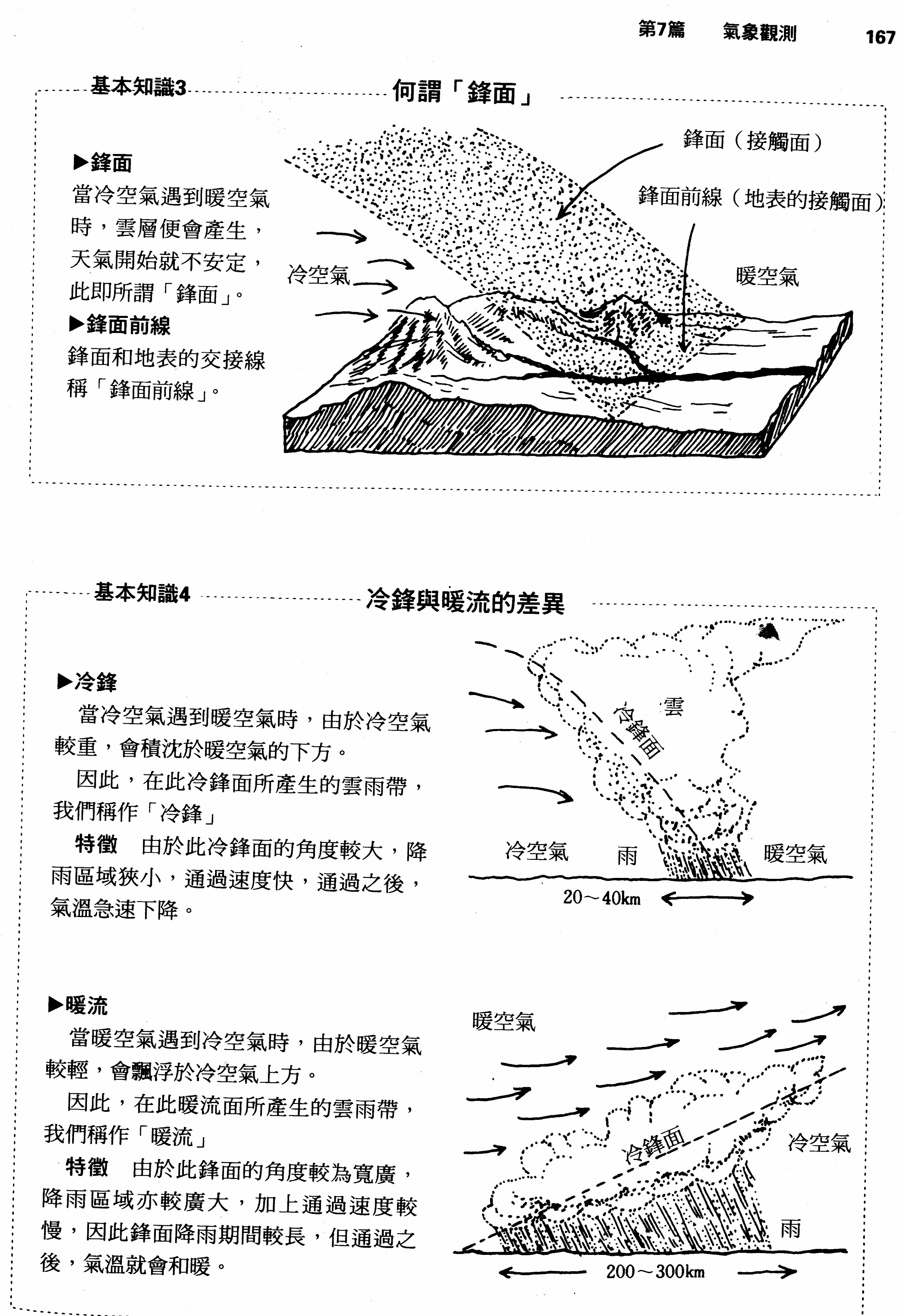 第7篇　氣象觀測　167

基本知識3　何謂「鋒面」

▶鋒面
當冷空氣遇到暖空氣時，雲層便會產生，天氣開始就不安定，此即所謂「鋒面」。
▶鋒面前線
鋒面和地表的交接線稱「鋒面前線」。

鋒面（接觸面）
鋒面前線（地表的接觸面）
冷空氣
暖空氣

基本知識4　冷鋒與暖流的差異

▶冷鋒
當冷空氣遇到暖空氣時，由於冷空氣較重，會積沈於暖空氣的下方。
因此，在此冷鋒面所產生的雲雨帶，我們稱作「冷鋒」
特徵　由於此冷鋒面的角度較大，降雨區域狹小，通過速度快，通過之後，氣溫急速下降。

雲
冷鋒面
冷空氣
雨
暖空氣
20～40km

▶暖流
當暖空氣遇到冷空氣時，由於暖空氣較輕，會飄浮於冷空氣上方。
因此，在此暖流面所產生的雲雨帶，我們稱作「暖流」
特徵　由於此鋒面的角度較為寬廣，降雨區域亦較廣大，加上通過速度較慢，因此鋒面降雨期間較長，但通過之後，氣溫就會和暖。

暖空氣
冷鋒面
冷空氣
雨
200～300km